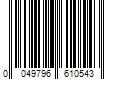 0 049796 610543